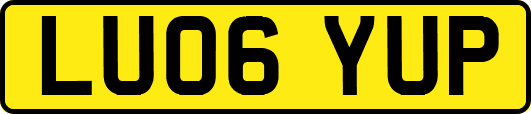 LU06 YUP